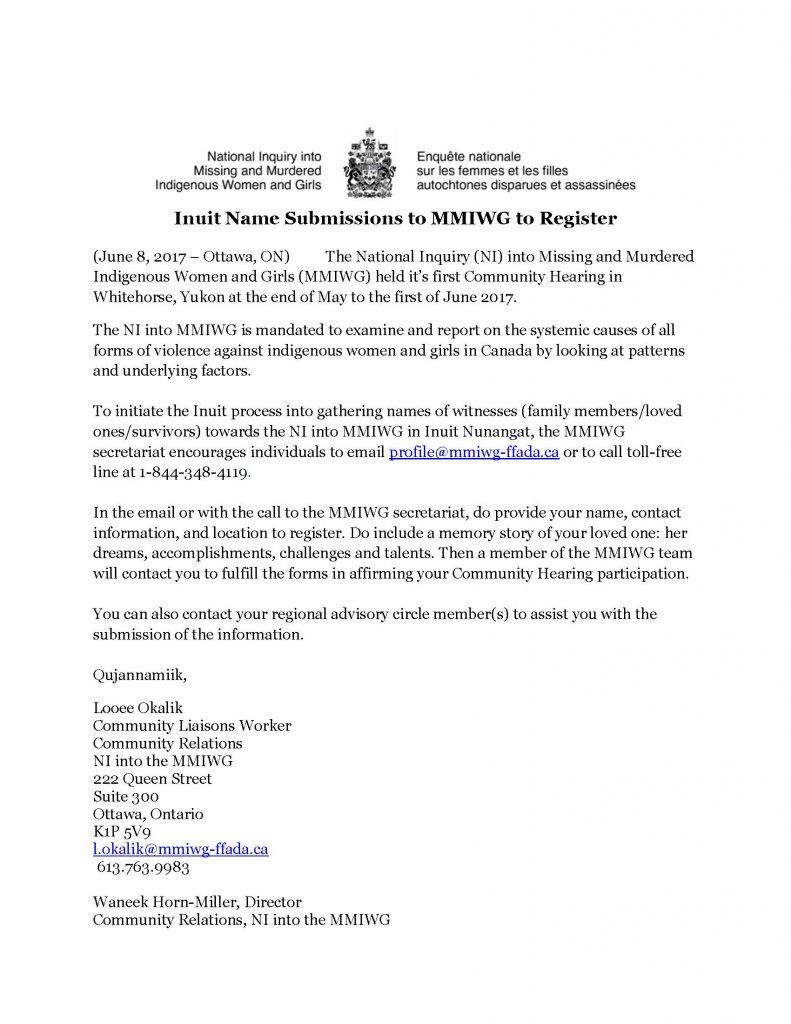 National Inquiry into Missing and Murdered Indigenous Women and Girls

Enquête nationale sur les femmes et les filles autochtones disparues et assassinées

Inuit Name Submissions to MMIWG to Register

(June 8, 2017 – Ottawa, ON) The National Inquiry (NI) into Missing and Murdered Indigenous Women and Girls (MMIWG) held it's first Community Hearing in Whitehorse, Yukon at the end of May to the first of June 2017.

The NI into MMIWG is mandated to examine and report on the systemic causes of all forms of violence against indigenous women and girls in Canada by looking at patterns and underlying factors.

To initiate the Inuit process into gathering names of witnesses (family members/loved ones/survivors) towards the NI into MMIWG in Inuit Nunangat, the MMIWG secretariat encourages individuals to email profile@mmiwg-ffada.ca or to call toll-free line at 1-844-348-4119.

In the email or with the call to the MMIWG secretariat, do provide your name, contact information, and location to register. Do include a memory story of your loved one: her dreams, accomplishments, challenges and talents. Then a member of the MMIWG team will contact you to fulfill the forms in affirming your Community Hearing participation.

You can also contact your regional advisory circle member(s) to assist you with the submission of the information.

Qujannamiik,

Looee Okalik
Community Liaisons Worker
Community Relations
NI into the MMIWG
222 Queen Street
Suite 300
Ottawa, Ontario
K1P 5V9
l.okalik@mmiwg-ffada.ca
613.763.9983

Waneek Horn-Miller, Director
Community Relations, NI into the MMIWG